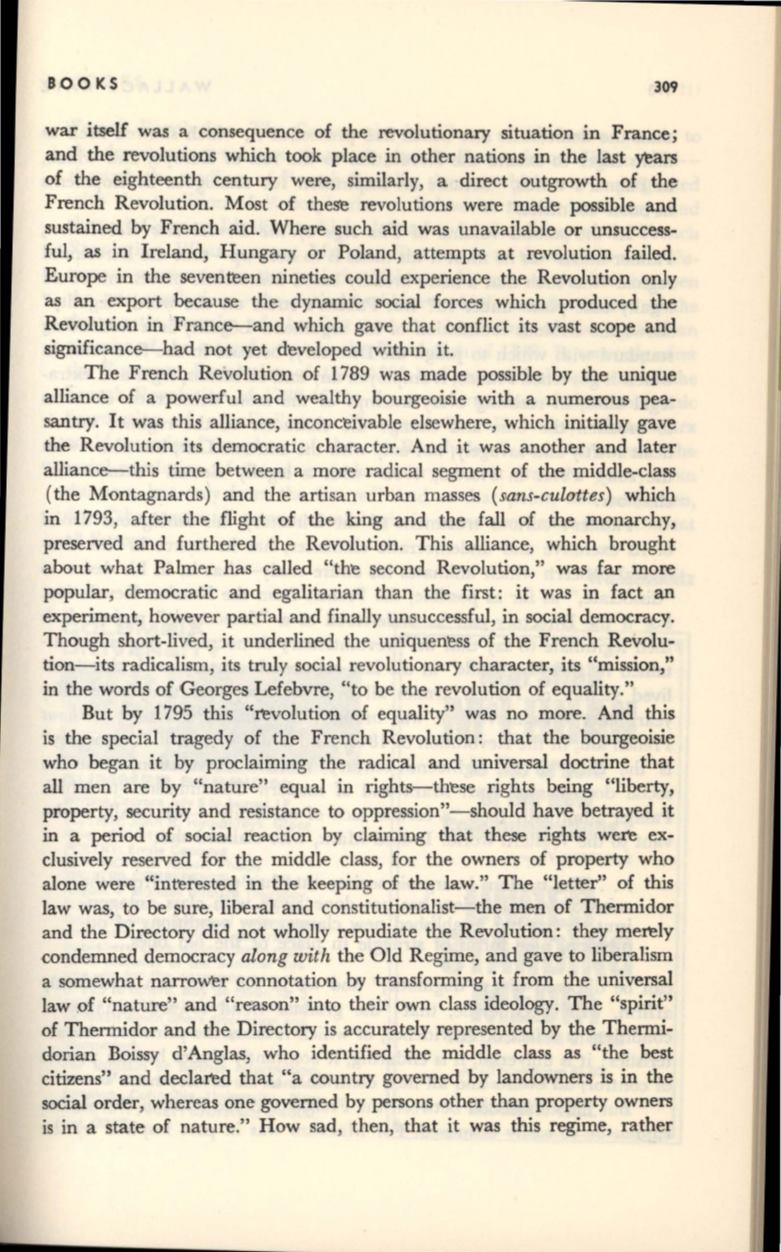 BOOKS 309

war itself was a consequence of the revolutionary situation in France; and the revolutions which took place in other nations in the last years of the eighteenth century were, similarly, a direct outgrowth of the French Revolution. Most of these revolutions were made possible and sustained by French aid. Where such aid was unavailable or unsuccessful, as in Ireland, Hungary or Poland, attempts at revolution failed. Europe in the seventeen nineties could experience the Revolution only as an export because the dynamic social forces which produced the Revolution in France—and which gave that conflict its vast scope and significance—had not yet developed within it.

The French Revolution of 1789 was made possible by the unique alliance of a powerful and wealthy bourgeoisie with a numerous peasantry. It was this alliance, inconceivable elsewhere, which initially gave the Revolution its democratic character. And it was another and later alliance—this time between a more radical segment of the middle-class (the Montagnards) and the artisan urban masses (sans-culottes) which in 1793, after the flight of the king and the fall of the monarchy, preserved and furthered the Revolution. This alliance, which brought about what Palmer has called "the second Revolution," was far more popular, democratic and egalitarian than the first: it was in fact an experiment, however partial and finally unsuccessful, in social democracy. Though short-lived, it underlined the uniqueness of the French Revolution—its radicalism, its truly social revolutionary character, its "mission," in the words of Georges Lefebvre, "to be the revolution of equality."

But by 1795 this "revolution of equality" was no more. And this is the special tragedy of the French Revolution: that the bourgeoisie who began it by proclaiming the radical and universal doctrine that all men are by "nature" equal in rights—these rights being "liberty, property, security and resistance to oppression"—should have betrayed it in a period of social reaction by claiming that these rights were exclusively reserved for the middle class, for the owners of property who alone were "interested in the keeping of the law." The "letter" of this law was, to be sure, liberal and constitutionalist—the men of Thermidor and the Directory did not wholly repudiate the Revolution: they merely condemned democracy along with the Old Regime, and gave to liberalism a somewhat narrower connotation by transforming it from the universal law of "nature" and "reason" into their own class ideology. The "spirit" of Thermidor and the Directory is accurately represented by the Thermidorian Boissy d'Anglas, who identified the middle class as "the best citizens" and declared that "a country governed by landowners is in the social order, whereas one governed by persons other than property owners is in a state of nature." How sad, then, that it was this regime, rather